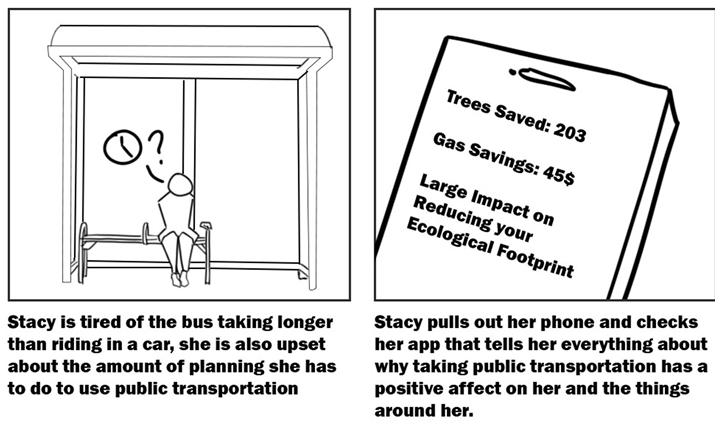 ?

Stacy is tired of the bus taking longer than riding in a car, she is also upset about the amount of planning she has to do to use public transportation

Trees Saved: 203

Gas Savings: 45$

Large Impact on Reducing your Ecological Footprint

Stacy pulls out her phone and checks her app that tells her everything about why taking public transportation has a positive affect on her and the things around her.